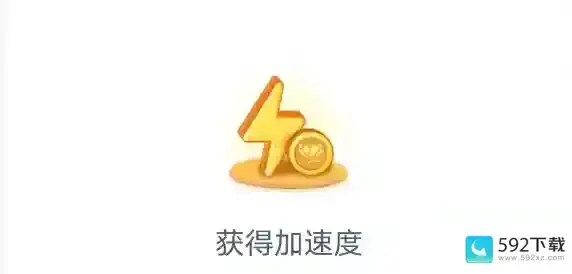 获得加速度

592下载
www.592xz.com